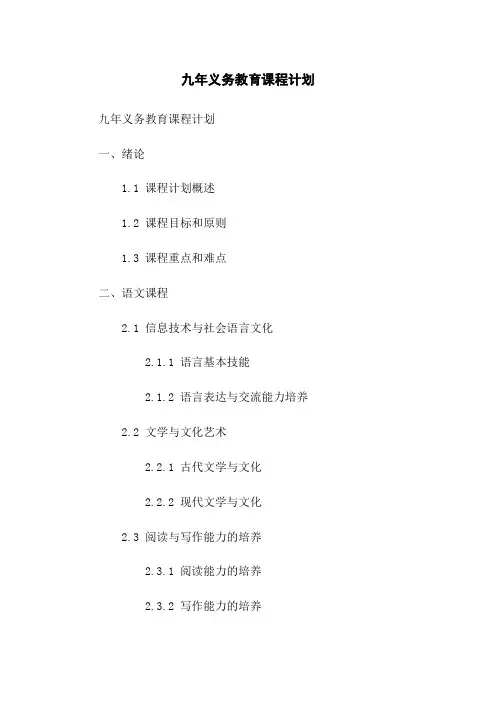 九年义务教育课程计划

九年义务教育课程计划

一、绪论

1.1 课程计划概述

1.2 课程目标和原则

1.3 课程重点和难点

二、语文课程

2.1 信息技术与社会语言文化

2.1.1 语言基本技能

2.1.2 语言表达与交流能力培养

2.2 文学与文化艺术

2.2.1 古代文学与文化

2.2.2 现代文学与文化

2.3 阅读与写作能力的培养

2.3.1 阅读能力的培养

2.3.2 写作能力的培养